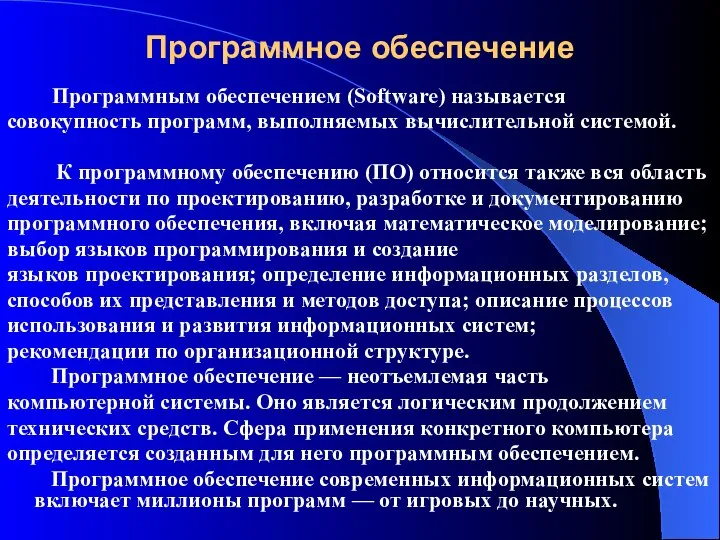 Программное обеспечение

Программным обеспечением (Software) называется совокупность программ, выполняемых вычислительной системой.

К программному обеспечению (ПО) относится также вся область деятельности по проектированию, разработке и документированию программного обеспечения, включая математическое моделирование; выбор языков программирования и создание языков проектирования; определение информационных разделов, способов их представления и методов доступа; описание процессов использования и развития информационных систем; рекомендации по организационной структуре.

Программное обеспечение — неотъемлемая часть компьютерной системы. Оно является логическим продолжением технических средств. Сфера применения конкретного компьютера определяется созданным для него программным обеспечением.

Программное обеспечение современных информационных систем включает миллионы программ — от игровых до научных.